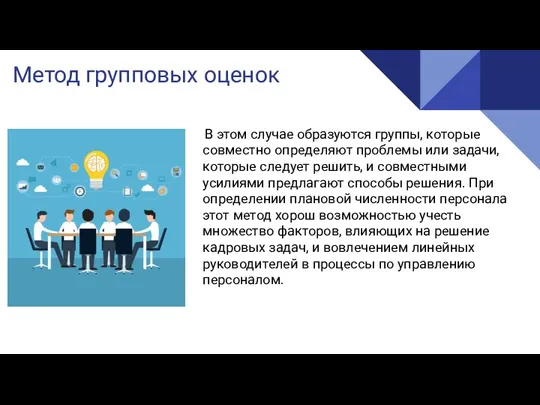 Метод групповых оценок

В этом случае образуются группы, которые совместно определяют проблемы или задачи, которые следует решить, и совместными усилиями предлагают способы решения. При определении плановой численности персонала этот метод хорош возможностью учесть множество факторов, влияющих на решение кадровых задач, и вовлечением линейных руководителей в процессы по управлению персоналом.